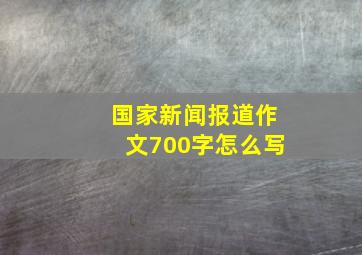 国家新闻报道作文700字怎么写